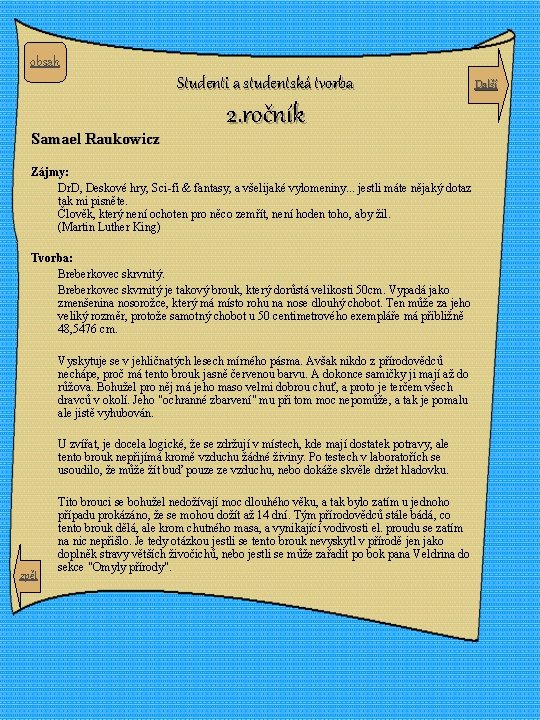 obsah

Studenti a studentská tvorba

Další

2.ročník

Samael Raukowicz

Zájmy:

DrD, Deskové hry, Sci-fi & fantasy, a všelijaké vylomeniny... jestli máte nějaký dotaz tak mi pisněte.
Člověk, který není ochoten pro něco zemřít, není hoden toho, aby žil.
(Martin Luther King)

Tvorba:

Breberkovec skrvnitý.

Breberkovec skvrnitý je takový brouk, který dorůstá velikosti 50cm. Vypadá jako zmenšenina nosorožce, který má místo rohu na nose dlouhý chobot. Ten může za jeho veliký rozměr, protože samotný chobot u 50 centimetrového exempláře má přibližně 48,5476 cm.

Vyskytuje se v jehličnatých lesech mírného pásma. Avšak nikdo z přírodovědců nechápe, proč má tento brouk jasně červenou barvu. A dokonce samičky ji mají až do růžova. Bohužel pro něj má jeho maso velmi dobrou chuť, a proto je terčem všech dravců v okolí. Jeho "ochranné zbarvení" mu při tom moc nepomůže, a tak je pomalu ale jistě vyhubován.

U zvířat, je docela logické, že se zdržují v místech, kde mají dostatek potravy, ale tento brouk nepřijímá kromě vzduchu žádné živiny. Po testech v laboratořích se usoudilo, že může žít buď pouze ze vzduchu, nebo dokáže skvěle držet hladovku.

Tito brouci se bohužel nedožívají moc dlouhého věku, a tak bylo zatím u jednoho případu prokázáno, že se mohou dožít až 14 dní. Tým přírodovědců stále bádá, co tento brouk dělá, ale krom chutného masa, a vynikající vodivosti el. proudu se zatím na nic nepřišlo. Je tedy otázkou jestli se tento brouk nevyskytl v přírodě jen jako doplněk stravy větších živočichů, nebo jestli se může zařadit po bok pana Veldrina do sekce "Omyly přírody".

zpět